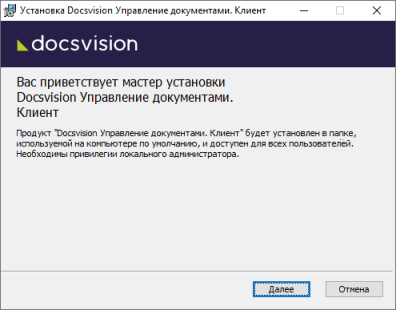 Установка Docsvision Управление документами. Клиент

docsvision

Вас приветствует мастер установки Docsvision Управление документами. Клиент

Продукт "Docsvision Управление документами. Клиент" будет установлен в папке, используемой на компьютере по умолчанию, и доступен для всех пользователей. Необходимы привилегии локального администратора.

Далее

Отмена